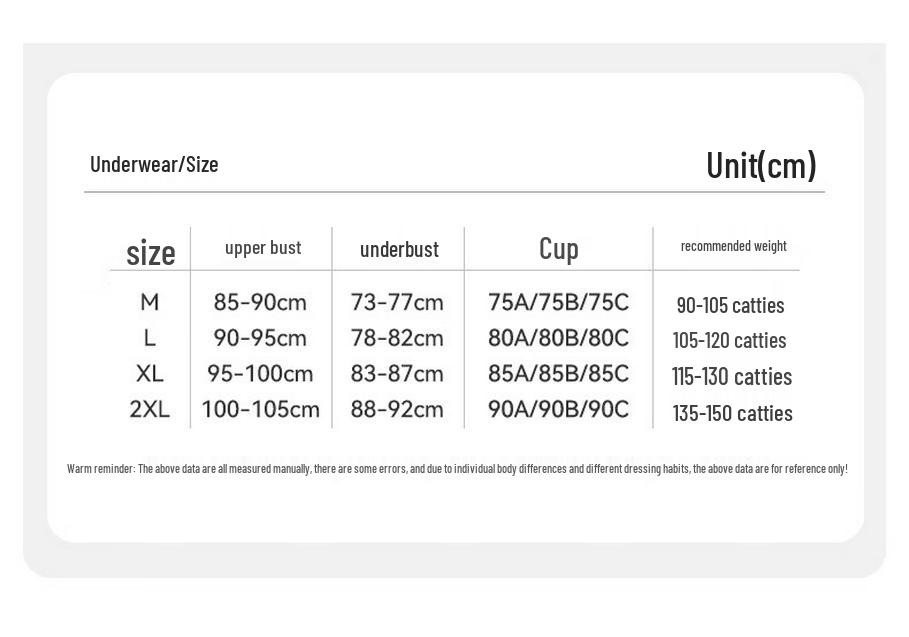 Underwear/Size

Unit(cm)

| size | upper bust | underbust | Cup | recommended weight |
|---|---|---|---|---|
| M | 85-90cm | 73-77cm | 75A/75B/75C | 90-105 catties |
| L | 90-95cm | 78-82cm | 80A/80B/80C | 105-120 catties |
| XL | 95-100cm | 83-87cm | 85A/85B/85C | 115-130 catties |
| 2XL | 100-105cm | 88-92cm | 90A/90B/90C | 135-150 catties |

Warm reminder: The above data are all measured manually, there are some errors, and due to individual body differences and different dressing habits, the above data are for reference only!